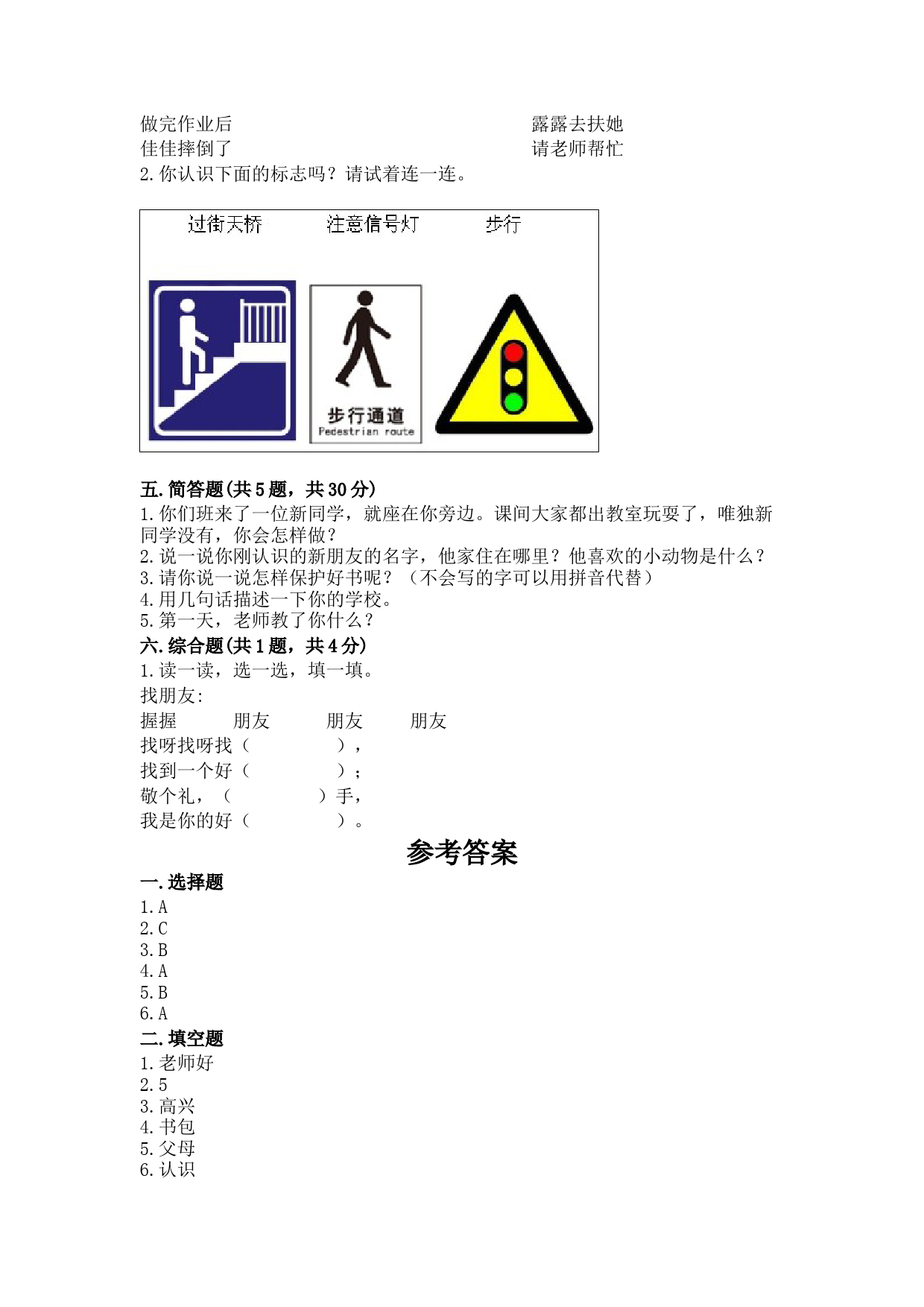 做完作业后　　　　　　　　　　　　　露露去扶她
佳佳摔倒了　　　　　　　　　　　　　请老师帮忙
2.你认识下面的标志吗？请试着连一连。

过街天桥　　注意信号灯　　步行

步行通道
Pedestrian route

五.简答题(共5题，共30分)
1.你们班来了一位新同学，就座在你旁边。课间大家都出教室玩耍了，唯独新同学没有，你会怎样做？
2.说一说你刚认识的新朋友的名字，他家住在哪里？他喜欢的小动物是什么？
3.请你说一说怎样保护好书呢？（不会写的字可以用拼音代替）
4.用几句话描述一下你的学校。
5.第一天，老师教了你什么？
六.综合题(共1题，共4分)
1.读一读，选一选，填一填。
找朋友:
握握　　朋友　　朋友　　朋友
找呀找呀找（　　　），
找到一个好（　　　）；
敬个礼，（　　　）手，
我是你的好（　　　）。
参考答案
一.选择题
1.A
2.C
3.B
4.A
5.B
6.A
二.填空题
1.老师好
2.5
3.高兴
4.书包
5.父母
6.认识